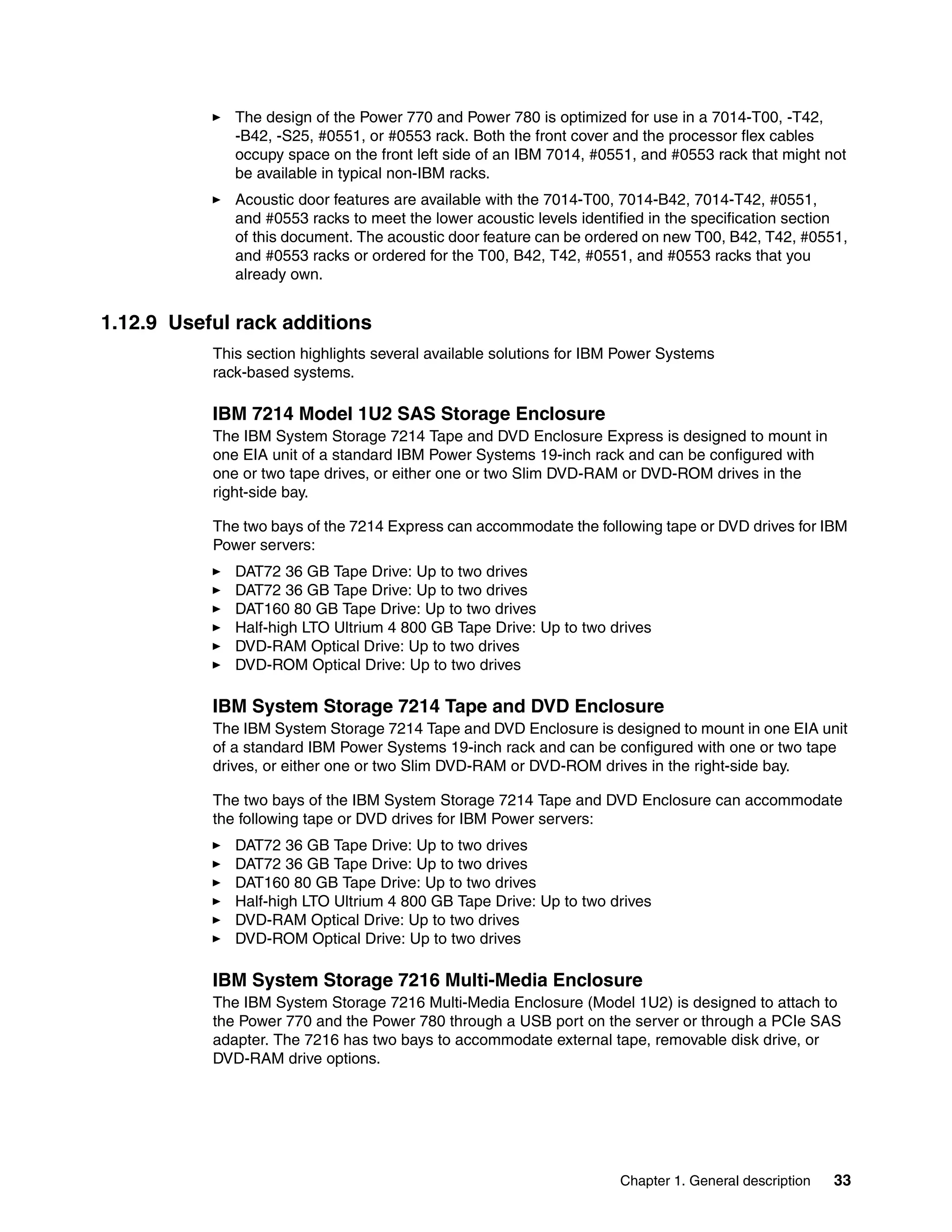 ► The design of the Power 770 and Power 780 is optimized for use in a 7014-T00, -T42, -B42, -S25, #0551, or #0553 rack. Both the front cover and the processor flex cables occupy space on the front left side of an IBM 7014, #0551, and #0553 rack that might not be available in typical non-IBM racks.

► Acoustic door features are available with the 7014-T00, 7014-B42, 7014-T42, #0551, and #0553 racks to meet the lower acoustic levels identified in the specification section of this document. The acoustic door feature can be ordered on new T00, B42, T42, #0551, and #0553 racks or ordered for the T00, B42, T42, #0551, and #0553 racks that you already own.

1.12.9 Useful rack additions

This section highlights several available solutions for IBM Power Systems rack-based systems.

IBM 7214 Model 1U2 SAS Storage Enclosure

The IBM System Storage 7214 Tape and DVD Enclosure Express is designed to mount in one EIA unit of a standard IBM Power Systems 19-inch rack and can be configured with one or two tape drives, or either one or two Slim DVD-RAM or DVD-ROM drives in the right-side bay.

The two bays of the 7214 Express can accommodate the following tape or DVD drives for IBM Power servers:

► DAT72 36 GB Tape Drive: Up to two drives
► DAT72 36 GB Tape Drive: Up to two drives
► DAT160 80 GB Tape Drive: Up to two drives
► Half-high LTO Ultrium 4 800 GB Tape Drive: Up to two drives
► DVD-RAM Optical Drive: Up to two drives
► DVD-ROM Optical Drive: Up to two drives

IBM System Storage 7214 Tape and DVD Enclosure

The IBM System Storage 7214 Tape and DVD Enclosure is designed to mount in one EIA unit of a standard IBM Power Systems 19-inch rack and can be configured with one or two tape drives, or either one or two Slim DVD-RAM or DVD-ROM drives in the right-side bay.

The two bays of the IBM System Storage 7214 Tape and DVD Enclosure can accommodate the following tape or DVD drives for IBM Power servers:

► DAT72 36 GB Tape Drive: Up to two drives
► DAT72 36 GB Tape Drive: Up to two drives
► DAT160 80 GB Tape Drive: Up to two drives
► Half-high LTO Ultrium 4 800 GB Tape Drive: Up to two drives
► DVD-RAM Optical Drive: Up to two drives
► DVD-ROM Optical Drive: Up to two drives

IBM System Storage 7216 Multi-Media Enclosure

The IBM System Storage 7216 Multi-Media Enclosure (Model 1U2) is designed to attach to the Power 770 and the Power 780 through a USB port on the server or through a PCIe SAS adapter. The 7216 has two bays to accommodate external tape, removable disk drive, or DVD-RAM drive options.

Chapter 1. General description 33